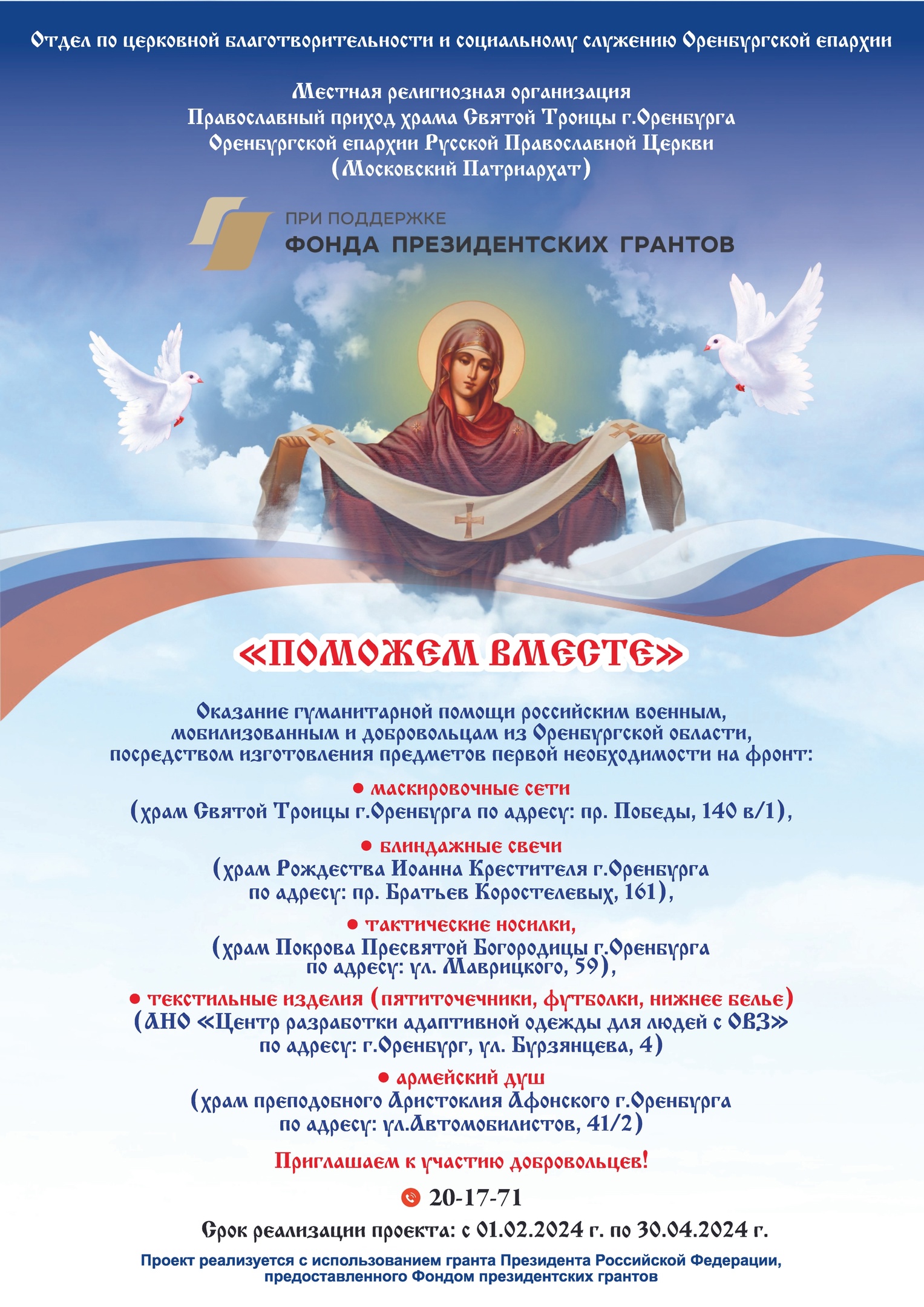 Отдел по церковной благотворительности и социальному служению Оренбургской епархии

Местная религиозная организация
Православный приход храма Святой Троицы г.Оренбурга
Оренбургской епархии Русской Православной Церкви
(Московский Патриархат)

ПРИ ПОДДЕРЖКЕ
ФОНДА ПРЕЗИДЕНТСКИХ ГРАНТОВ

«ПОМОЖЕМ ВМЕСТЕ»

Оказание гуманитарной помощи российским военным, мобилизованным и добровольцам из Оренбургской области, посредством изготовления предметов первой необходимости на фронт:

• маскировочные сети
(храм Святой Троицы г.Оренбурга по адресу: пр. Победы, 140 в/1),

• блиндажные свечи
(храм Рождества Иоанна Крестителя г.Оренбурга по адресу: пр. Братьев Коростелевых, 161),

• тактические носилки,
(храм Покрова Пресвятой Богородицы г.Оренбурга по адресу: ул. Маврицкого, 59),

• текстильные изделия (пятиточечники, футболки, нижнее белье)
(АНО «Центр разработки адаптивной одежды для людей с ОВЗ» по адресу: г.Оренбург, ул. Бурзянцева, 4)

• армейский душ
(храм преподобного Аристоклия Афонского г.Оренбурга по адресу: ул.Автомобилистов, 41/2)

Приглашаем к участию добровольцев!

20-17-71

Срок реализации проекта: с 01.02.2024 г. по 30.04.2024 г.

Проект реализуется с использованием гранта Президента Российской Федерации, предоставленного Фондом президентских грантов